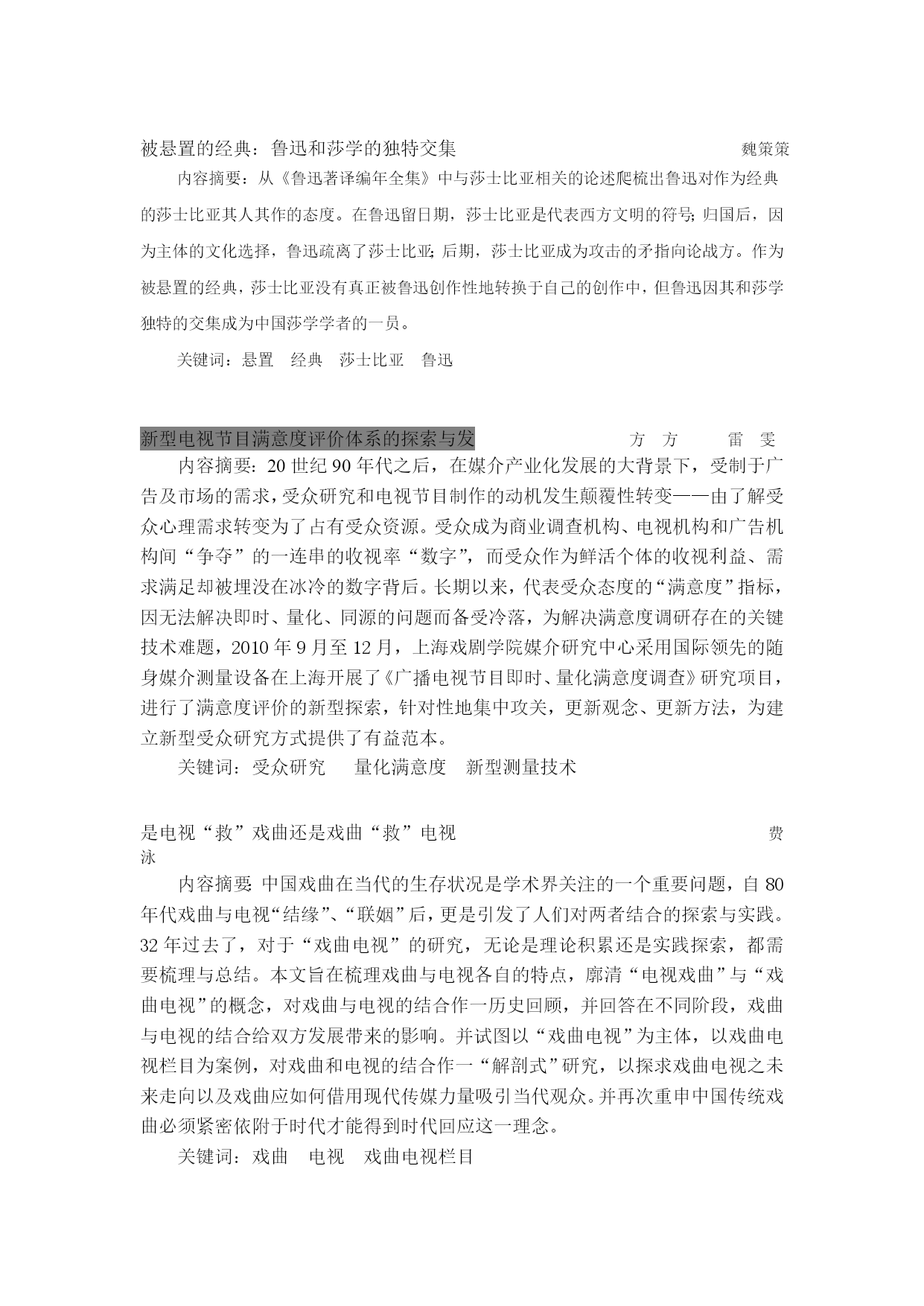 被悬置的经典：鲁迅和莎学的独特交集 魏策策

内容摘要：从《鲁迅著译编年全集》中与莎士比亚相关的论述爬梳出鲁迅对作为经典的莎士比亚其人其作的态度。在鲁迅留日期，莎士比亚是代表西方文明的符号；归国后，因为主体的文化选择，鲁迅疏离了莎士比亚；后期，莎士比亚成为攻击的矛指向论战方。作为被悬置的经典，莎士比亚没有真正被鲁迅创作性地转换于自己的创作中，但鲁迅因其和莎学独特的交集成为中国莎学学者的一员。

关键词：悬置 经典 莎士比亚 鲁迅

新型电视节目满意度评价体系的探索与发 方 方 雷 雯

内容摘要：20世纪90年代之后，在媒介产业化发展的大背景下，受制于广告及市场的需求，受众研究和电视节目制作的动机发生颠覆性转变——由了解受众心理需求转变为了占有受众资源。受众成为商业调查机构、电视机构和广告机构间“争夺”的一连串的收视率“数字”，而受众作为鲜活个体的收视利益、需求满足却被埋没在冰冷的数字背后。长期以来，代表受众态度的“满意度”指标，因无法解决即时、量化、同源的问题而备受冷落，为解决满意度调研存在的关键技术难题，2010年9月至12月，上海戏剧学院媒介研究中心采用国际领先的随身媒介测量设备在上海开展了《广播电视节目即时、量化满意度调查》研究项目，进行了满意度评价的新型探索，针对性地集中攻关，更新观念、更新方法，为建立新型受众研究方式提供了有益范本。

关键词：受众研究 量化满意度 新型测量技术

是电视“救”戏曲还是戏曲“救”电视 费泳

内容摘要：中国戏曲在当代的生存状况是学术界关注的一个重要问题，自80年代戏曲与电视“结缘”、“联姻”后，更是引发了人们对两者结合的探索与实践。32年过去了，对于“戏曲电视”的研究，无论是理论积累还是实践探索，都需要梳理与总结。本文旨在梳理戏曲与电视各自的特点，廓清“电视戏曲”与“戏曲电视”的概念，对戏曲与电视的结合作一历史回顾，并回答在不同阶段，戏曲与电视的结合给双方发展带来的影响。并试图以“戏曲电视”为主体，以戏曲电视栏目为案例，对戏曲和电视的结合作一“解剖式”研究，以探求戏曲电视之未来走向以及戏曲应如何借用现代传媒力量吸引当代观众。并再次重申中国传统戏曲必须紧密依附于时代才能得到时代回应这一理念。

关键词：戏曲 电视 戏曲电视栏目